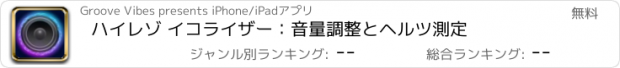 Groove Vibes presents iPhone/iPadアプリ

無料

ハイレゾ イコライザー：音量調整とヘルツ測定

ジャンル別ランキング: --

総合ランキング: --